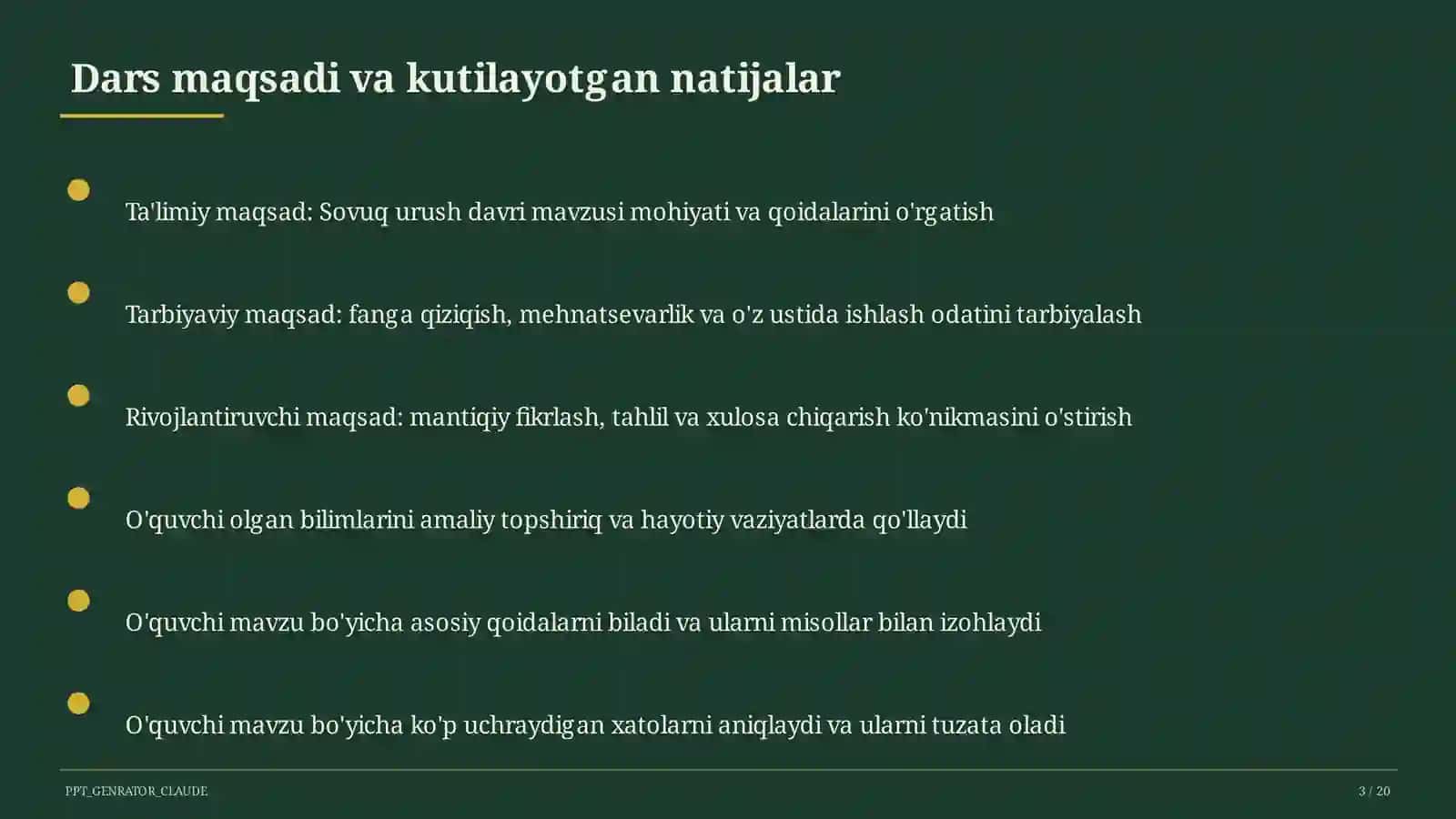 Dars maqsadi va kutilayotgan natijalar

Ta'limiy maqsad: Sovuq urush davri mavzusi mohiyati va qoidalarini o'rgatish

Tarbiyaviy maqsad: fanga qiziqish, mehnatsevarlik va o'z ustida ishlash odatini tarbiyalash

Rivojlantiruvchi maqsad: mantiqiy fikrlash, tahlil va xulosa chiqarish ko'nikmasini o'stirish

O'quvchi olgan bilimlarini amaliy topshiriq va hayotiy vaziyatlarda qo'llaydi

O'quvchi mavzu bo'yicha asosiy qoidalarni biladi va ularni misollar bilan izohlaydi

O'quvchi mavzu bo'yicha ko'p uchraydigan xatolarni aniqlaydi va ularni tuzata oladi

PPT_GENRATOR_CLAUDE

3 / 20